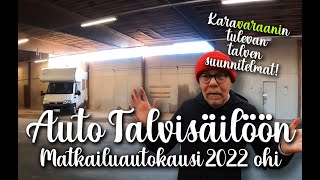 Karavaraanin tulevan talven suunnitelmat!

Auto Talvisäilöön

Matkailuautokausi 2022 ohi